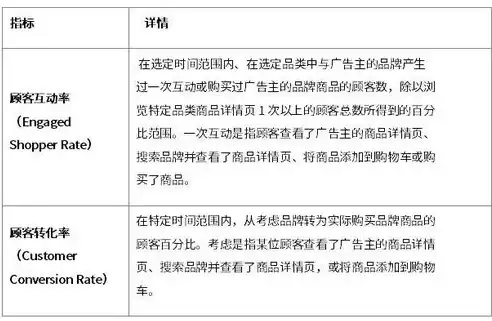 | 指标 | 详情 |
|---|---|
| 顾客互动率（Engaged Shopper Rate） | 在选定时间范围内、在选定品类中与广告主的品牌产生过一次互动或购买过广告主的品牌商品的顾客数，除以浏览特定品类商品详情页 1 次以上的顾客总数所得到的百分比范围。一次互动是指顾客查看了广告主的商品详情页、搜索品牌并查看了商品详情页、将商品添加到购物车或购买了商品。 |
| 顾客转化率（Customer Conversion Rate） | 在特定时间范围内，从考虑品牌转为实际购买品牌商品的顾客百分比。考虑是指某位顾客查看了广告主的商品详情页、搜索品牌并查看了商品详情页，或将商品添加到购物车。 |